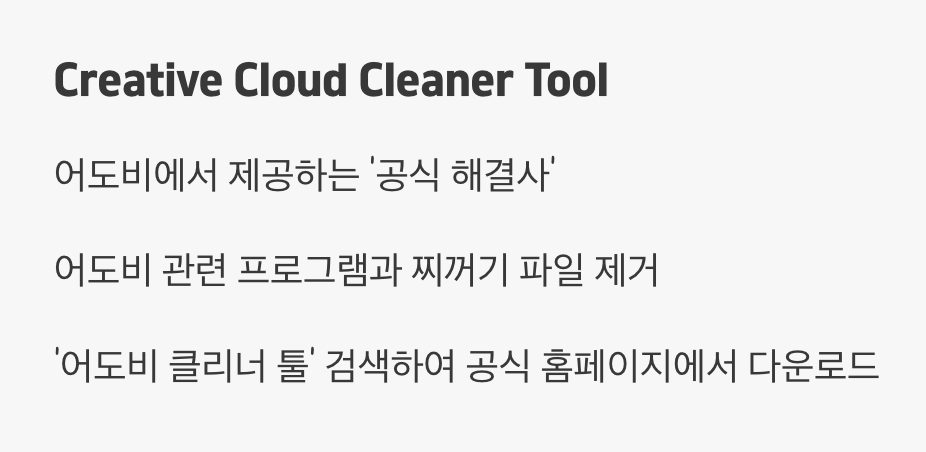 Creative Cloud Cleaner Tool

어도비에서 제공하는 '공식 해결사'

어도비 관련 프로그램과 찌꺼기 파일 제거

'어도비 클리너 툴' 검색하여 공식 홈페이지에서 다운로드